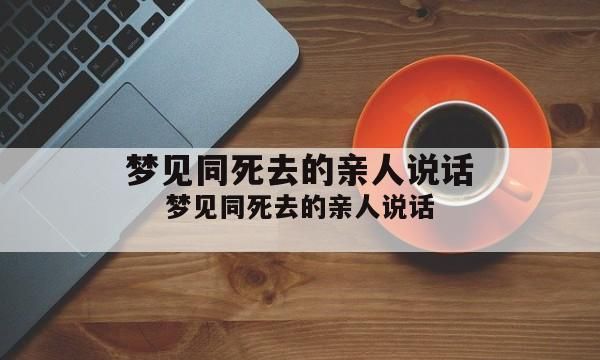 梦见同死去的亲人说话
梦见同死去的亲人说话